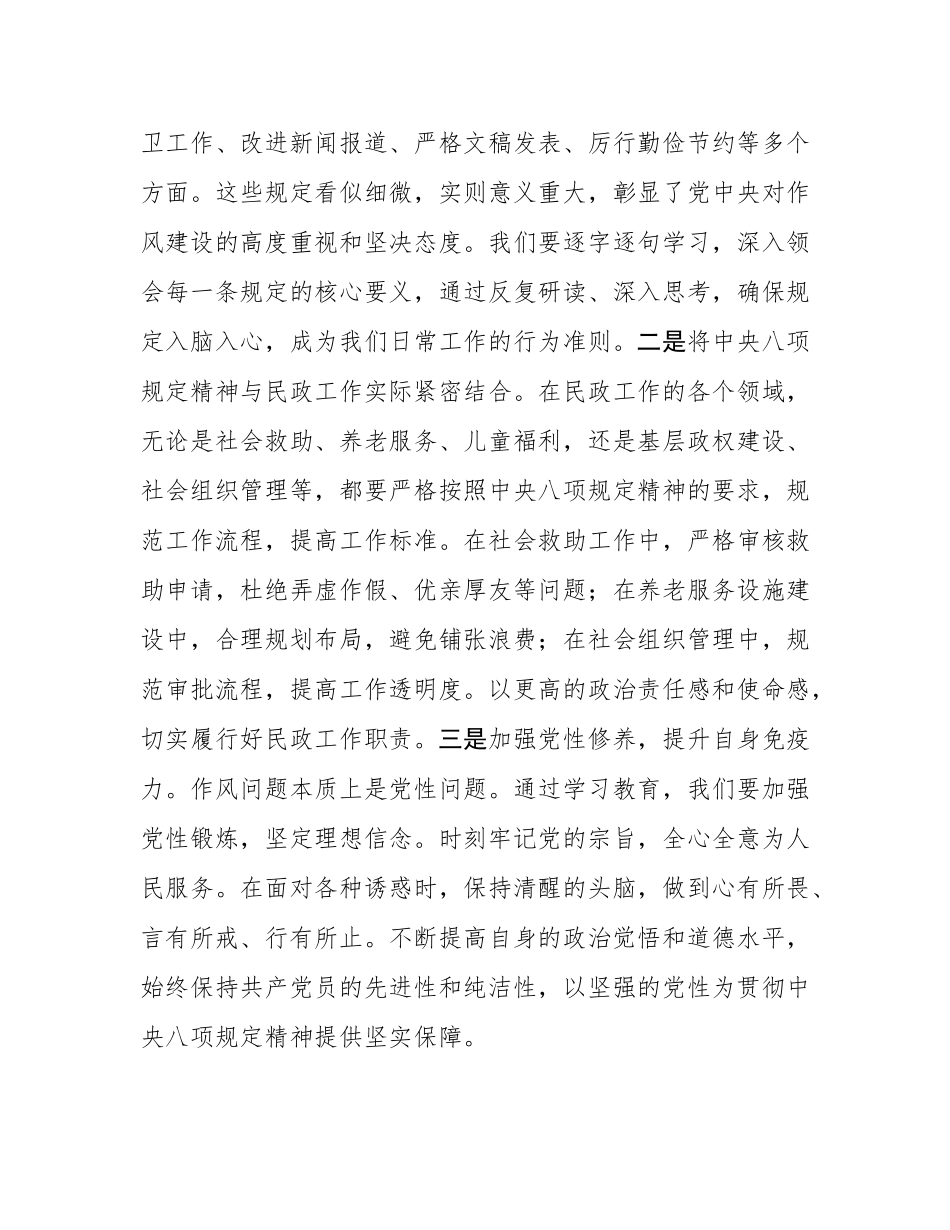 卫工作、改进新闻报道、严格文稿发表、厉行勤俭节约等多个方面。这些规定看似细微，实则意义重大，彰显了党中央对作风建设的高度重视和坚决态度。我们要逐字逐句学习，深入领会每一条规定的核心要义，通过反复研读、深入思考，确保规定入脑入心，成为我们日常工作的行为准则。二是将中央八项规定精神与民政工作实际紧密结合。在民政工作的各个领域，无论是社会救助、养老服务、儿童福利，还是基层政权建设、社会组织管理等，都要严格按照中央八项规定精神的要求，规范工作流程，提高工作标准。在社会救助工作中，严格审核救助申请，杜绝弄虚作假、优亲厚友等问题；在养老服务设施建设中，合理规划布局，避免铺张浪费；在社会组织管理中，规范审批流程，提高工作透明度。以更高的政治责任感和使命感，切实履行好民政工作职责。三是加强党性修养，提升自身免疫力。作风问题本质上是党性问题。通过学习教育，我们要加强党性锻炼，坚定理想信念。时刻牢记党的宗旨，全心全意为人民服务。在面对各种诱惑时，保持清醒的头脑，做到心有所畏、言有所戒、行有所止。不断提高自身的政治觉悟和道德水平，始终保持共产党员的先进性和纯洁性，以坚强的党性为贯彻中央八项规定精神提供坚实保障。